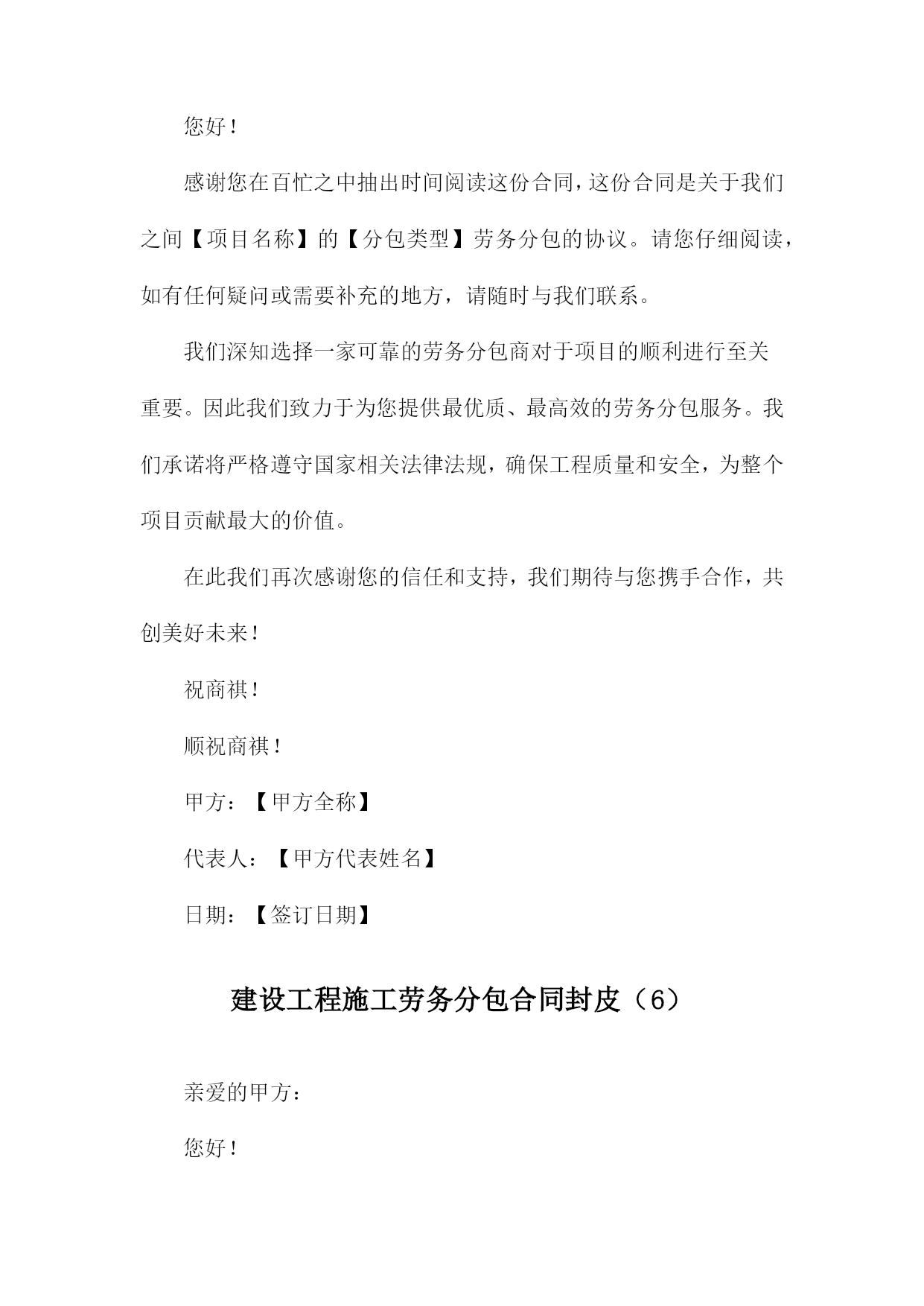 您好！

感谢您在百忙之中抽出时间阅读这份合同，这份合同是关于我们之间【项目名称】的【分包类型】劳务分包的协议。请您仔细阅读，如有任何疑问或需要补充的地方，请随时与我们联系。

我们深知选择一家可靠的劳务分包商对于项目的顺利进行至关重要。因此我们致力于为您提供最优质、最高效的劳务分包服务。我们承诺将严格遵守国家相关法律法规，确保工程质量和安全，为整个项目贡献最大的价值。

在此我们再次感谢您的信任和支持，我们期待与您携手合作，共创美好未来！

祝商祺！

顺祝商祺！

甲方：【甲方全称】

代表人：【甲方代表姓名】

日期：【签订日期】

建设工程施工劳务分包合同封皮（6）

亲爱的甲方：

您好！